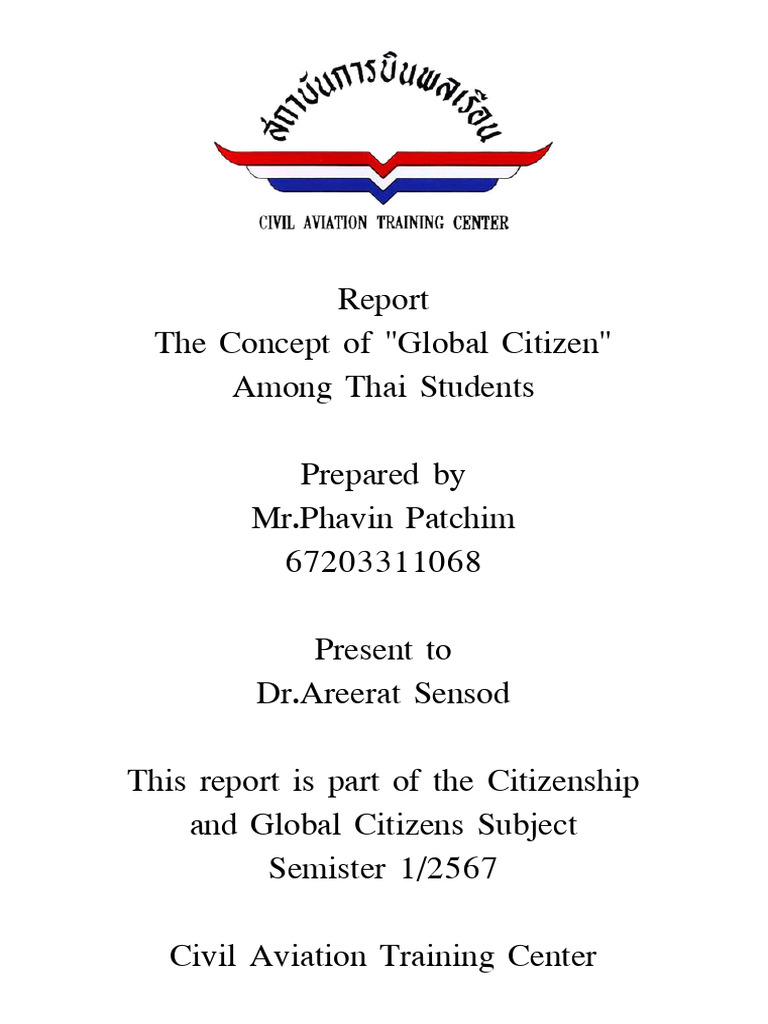 สถาบันการบินพลเรือน

CIVIL AVIATION TRAINING CENTER

Report
The Concept of "Global Citizen"
Among Thai Students

Prepared by
Mr.Phavin Patchim
67203311068

Present to
Dr.Areerat Sensod

This report is part of the Citizenship and Global Citizens Subject
Semister 1/2567

Civil Aviation Training Center